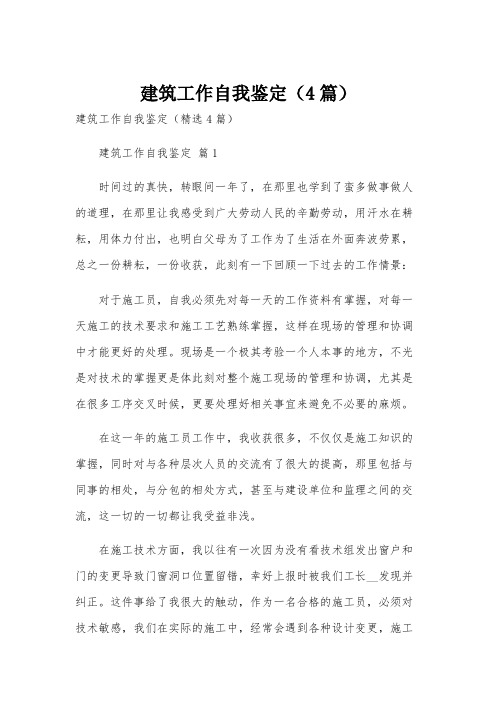 建筑工作自我鉴定（4篇）

建筑工作自我鉴定（精选4篇）

建筑工作自我鉴定 篇1

时间过的真快，转眼间一年了，在那里也学到了蛮多做事做人的道理，在那里让我感受到广大劳动人民的辛勤劳动，用汗水在耕耘，用体力付出，也明白父母为了工作为了生活在外面奔波劳累，总之一份耕耘，一份收获，此刻有一下回顾一下过去的工作情景：

对于施工员，自我必须先对每一天的工作资料有掌握，对每一天施工的技术要求和施工工艺熟练掌握，这样在现场的管理和协调中才能更好的处理。现场是一个极其考验一个人本事的地方，不光是对技术的掌握更是体此刻对整个施工现场的管理和协调，尤其是在很多工序交叉时候，更要处理好相关事宜来避免不必要的麻烦。

在这一年的施工员工作中，我收获很多，不仅仅是施工知识的掌握，同时对与各种层次人员的交流有了很大的提高，那里包括与同事的相处，与分包的相处方式，甚至与建设单位和监理之间的交流，这一切的一切都让我受益非浅。

在施工技术方面，我以往有一次因为没有看技术组发出窗户和门的变更导致门窗洞口位置留错，幸好上报时被我们工长__发现并纠正。这件事给了我很大的触动，作为一名合格的施工员，必须对技术敏感，我们在实际的施工中，经常会遇到各种设计变更，施工